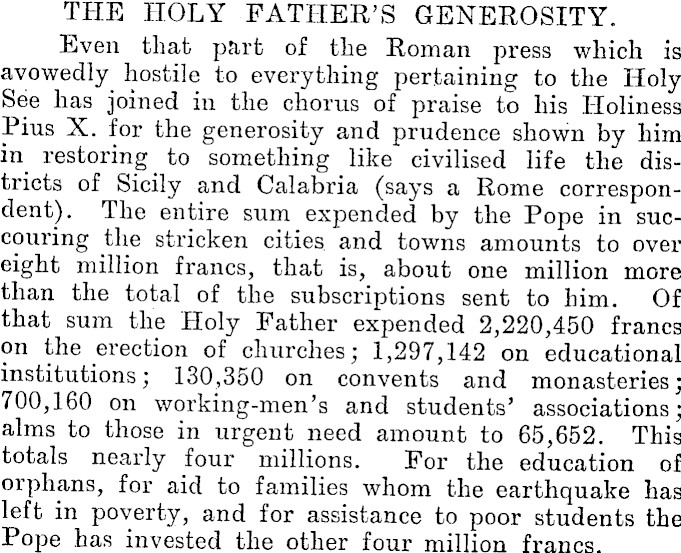 THE HOLY FATHER'S GENEROSITY.

Even that part of the Roman press which is avowedly hostile to everything pertaining to the Holy See has joined in the chorus of praise to his Holiness Pius X. for the generosity and prudence shown by him in restoring to something like civilised life the districts of Sicily and Calabria (says a Rome correspondent). The entire sum expended by the Pope in succouring the stricken cities and towns amounts to over eight million francs, that is, about one million more than the total of the subscriptions sent to him. Of that sum the Holy Father expended 2,220,450 francs on the erection of churches; 1,297,142 on educational institutions; 130,350 on convents and monasteries; 700,160 on working-men's and students' associations; alms to those in urgent need amount to 65,652. This totals nearly four millions. For the education of orphans, for aid to families whom the earthquake has left in poverty, and for assistance to poor students the Pope has invested the other four million francs.